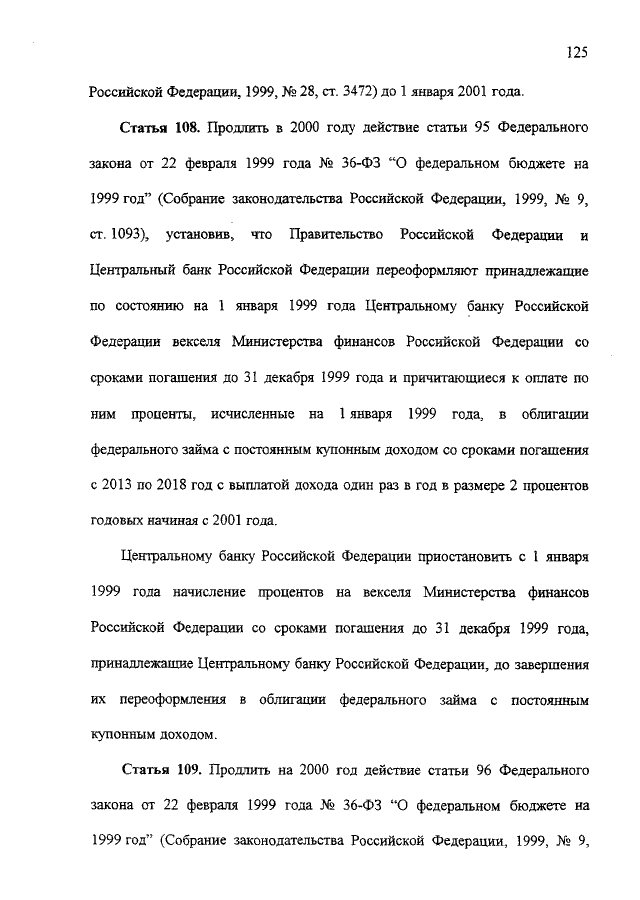 125

Российской Федерации, 1999, № 28, ст. 3472) до 1 января 2001 года.

Статья 108. Продлить в 2000 году действие статьи 95 Федерального закона от 22 февраля 1999 года № 36-ФЗ "О федеральном бюджете на 1999 год" (Собрание законодательства Российской Федерации, 1999, № 9, ст. 1093), установив, что Правительство Российской Федерации и Центральный банк Российской Федерации переоформляют принадлежащие по состоянию на 1 января 1999 года Центральному банку Российской Федерации векселя Министерства финансов Российской Федерации со сроками погашения до 31 декабря 1999 года и причитающиеся к оплате по ним проценты, исчисленные на 1 января 1999 года, в облигации федерального займа с постоянным купонным доходом со сроками погашения с 2013 по 2018 год с выплатой дохода один раз в год в размере 2 процентов годовых начиная с 2001 года.

Центральному банку Российской Федерации приостановить с 1 января 1999 года начисление процентов на векселя Министерства финансов Российской Федерации со сроками погашения до 31 декабря 1999 года, принадлежащие Центральному банку Российской Федерации, до завершения их переоформления в облигации федерального займа с постоянным купонным доходом.

Статья 109. Продлить на 2000 год действие статьи 96 Федерального закона от 22 февраля 1999 года № 36-ФЗ "О федеральном бюджете на 1999 год" (Собрание законодательства Российской Федерации, 1999, № 9,